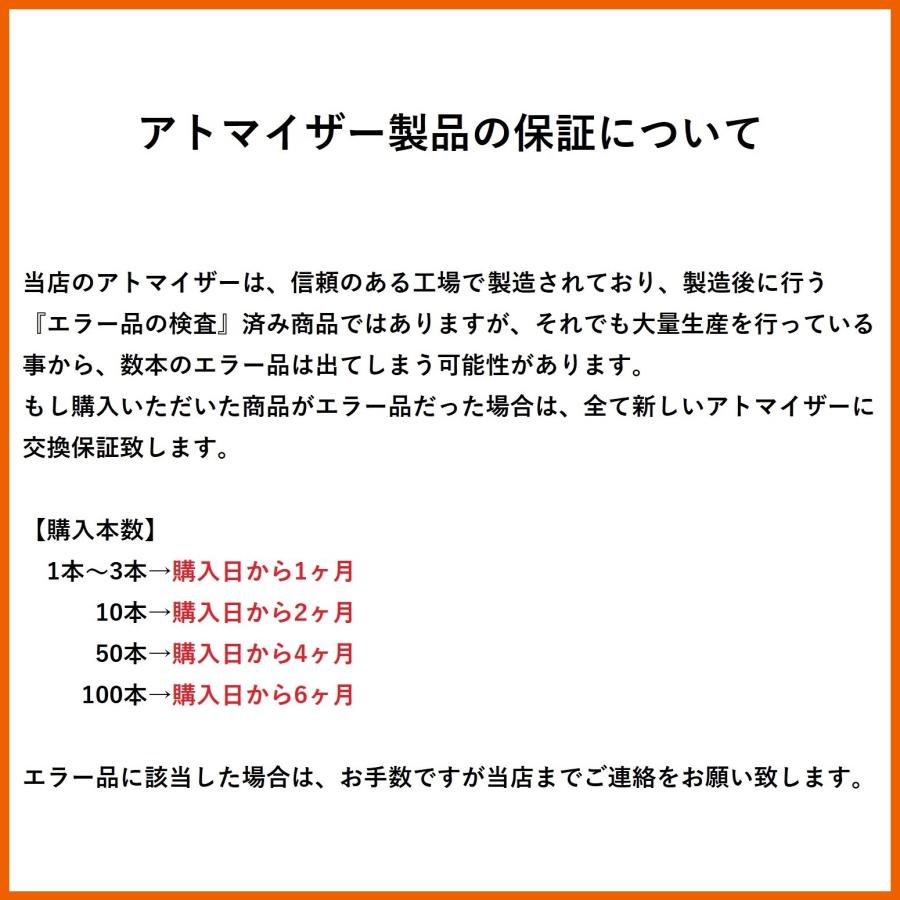 アトマイザー製品の保証について

当店のアトマイザーは、信頼のある工場で製造されており、製造後に行う『エラー品の検査』済み商品ではありますが、それでも大量生産を行っている事から、数本のエラー品は出てしまう可能性があります。
もし購入いただいた商品がエラー品だった場合は、全て新しいアトマイザーに交換保証致します。

【購入本数】
1本～3本→購入日から1ヶ月
10本→購入日から2ヶ月
50本→購入日から4ヶ月
100本→購入日から6ヶ月

エラー品に該当した場合は、お手数ですが当店までご連絡をお願い致します。